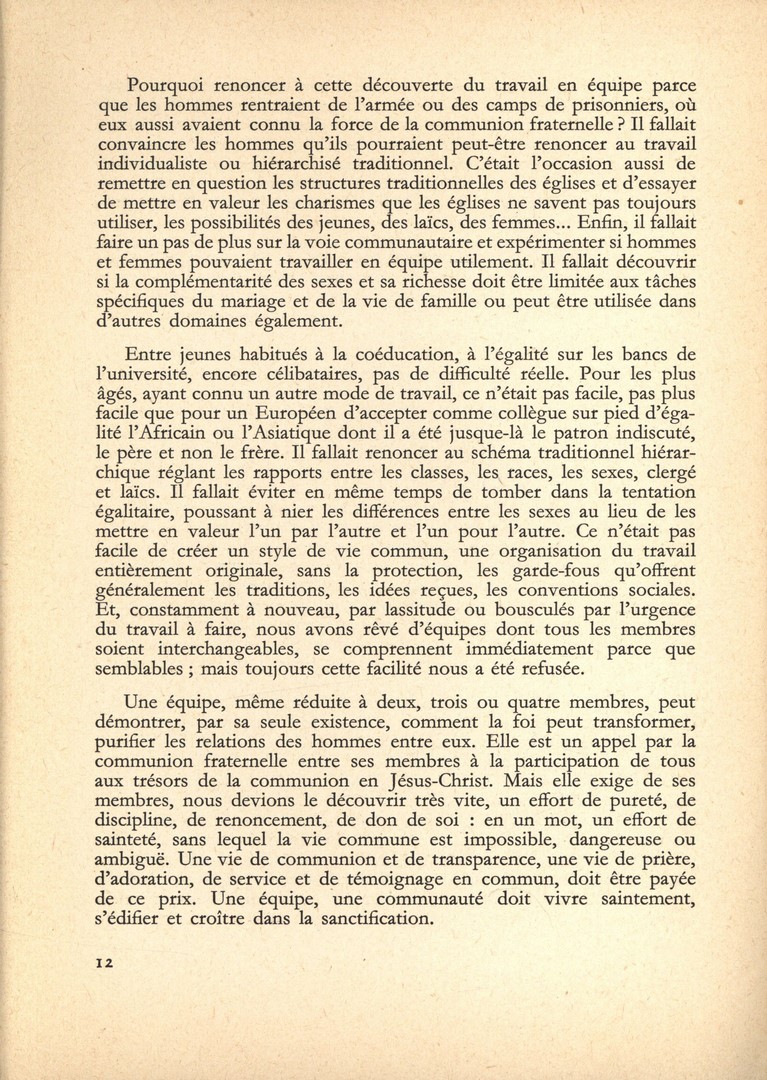 Pourquoi renoncer à cette découverte du travail en équipe parce que les hommes rentraient de l'armée ou des camps de prisonniers, où eux aussi avaient connu la force de la communion fraternelle ? Il fallait convaincre les hommes qu'ils pourraient peut-être renoncer au travail individualiste ou hiérarchisé traditionnel. C'était l'occasion aussi de remettre en question les structures traditionnelles des églises et d'essayer de mettre en valeur les charismes que les églises ne savent pas toujours utiliser, les possibilités des jeunes, des laïcs, des femmes... Enfin, il fallait faire un pas de plus sur la voie communautaire et expérimenter si hommes et femmes pouvaient travailler en équipe utilement. Il fallait découvrir si la complémentarité des sexes et sa richesse doit être limitée aux tâches spécifiques du mariage et de la vie de famille ou peut être utilisée dans d'autres domaines également.

Entre jeunes habitués à la coéducation, à l'égalité sur les bancs de l'université, encore célibataires, pas de difficulté réelle. Pour les plus âgés, ayant connu un autre mode de travail, ce n'était pas facile, pas plus facile que pour un Européen d'accepter comme collègue sur pied d'égalité l'Africain ou l'Asiatique dont il a été jusque-là le patron indiscuté, le père et non le frère. Il fallait renoncer au schéma traditionnel hiérarchique réglant les rapports entre les classes, les races, les sexes, clergé et laïcs. Il fallait éviter en même temps de tomber dans la tentation égalitaire, poussant à nier les différences entre les sexes au lieu de les mettre en valeur l'un par l'autre et l'un pour l'autre. Ce n'était pas facile de créer un style de vie commun, une organisation du travail entièrement originale, sans la protection, les garde-fous qu'offrent généralement les traditions, les idées reçues, les conventions sociales. Et, constamment à nouveau, par lassitude ou bousculés par l'urgence du travail à faire, nous avons rêvé d'équipes dont tous les membres soient interchangeables, se comprennent immédiatement parce que semblables ; mais toujours cette facilité nous a été refusée.

Une équipe, même réduite à deux, trois ou quatre membres, peut démontrer, par sa seule existence, comment la foi peut transformer, purifier les relations des hommes entre eux. Elle est un appel par la communion fraternelle entre ses membres à la participation de tous aux trésors de la communion en Jésus-Christ. Mais elle exige de ses membres, nous devions le découvrir très vite, un effort de pureté, de discipline, de renoncement, de don de soi : en un mot, un effort de sainteté, sans lequel la vie commune est impossible, dangereuse ou ambiguë. Une vie de communion et de transparence, une vie de prière, d'adoration, de service et de témoignage en commun, doit être payée de ce prix. Une équipe, une communauté doit vivre saintement, s'édifier et croître dans la sanctification.

12